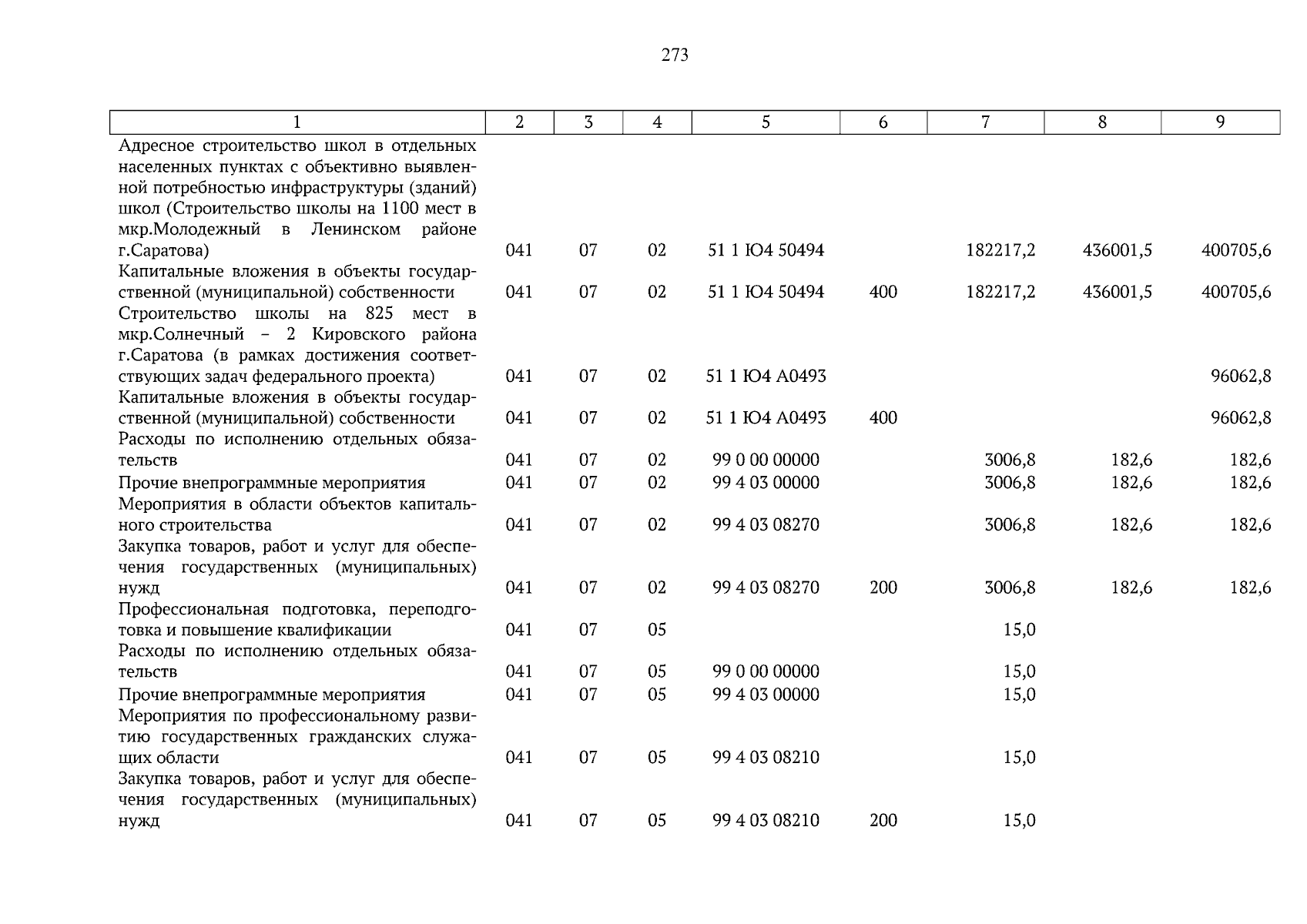 273

| 1 | 2 | 3 | 4 | 5 | 6 | 7 | 8 | 9 |
|---|---|---|---|---|---|---|---|---|
| Адресное строительство школ в отдельных населенных пунктах с объективно выявленной потребностью инфраструктуры (зданий) школ (Строительство школы на 1100 мест в мкр.Молодежный в Ленинском районе г.Саратова) | 041 | 07 | 02 | 51 1 Ю4 50494 | | 182217,2 | 436001,5 | 400705,6 |
| Капитальные вложения в объекты государственной (муниципальной) собственности | 041 | 07 | 02 | 51 1 Ю4 50494 | 400 | 182217,2 | 436001,5 | 400705,6 |
| Строительство школы на 825 мест в мкр.Солнечный – 2 Кировского района г.Саратова (в рамках достижения соответствующих задач федерального проекта) | 041 | 07 | 02 | 51 1 Ю4 А0493 | | | | 96062,8 |
| Капитальные вложения в объекты государственной (муниципальной) собственности | 041 | 07 | 02 | 51 1 Ю4 А0493 | 400 | | | 96062,8 |
| Расходы по исполнению отдельных обязательств | 041 | 07 | 02 | 99 0 00 00000 | | 3006,8 | 182,6 | 182,6 |
| Прочие внепрограммные мероприятия | 041 | 07 | 02 | 99 4 03 00000 | | 3006,8 | 182,6 | 182,6 |
| Мероприятия в области объектов капитального строительства | 041 | 07 | 02 | 99 4 03 08270 | | 3006,8 | 182,6 | 182,6 |
| Закупка товаров, работ и услуг для обеспечения государственных (муниципальных) нужд | 041 | 07 | 02 | 99 4 03 08270 | 200 | 3006,8 | 182,6 | 182,6 |
| Профессиональная подготовка, переподготовка и повышение квалификации | 041 | 07 | 05 | | | 15,0 | | |
| Расходы по исполнению отдельных обязательств | 041 | 07 | 05 | 99 0 00 00000 | | 15,0 | | |
| Прочие внепрограммные мероприятия | 041 | 07 | 05 | 99 4 03 00000 | | 15,0 | | |
| Мероприятия по профессиональному развитию государственных гражданских служащих области | 041 | 07 | 05 | 99 4 03 08210 | | 15,0 | | |
| Закупка товаров, работ и услуг для обеспечения государственных (муниципальных) нужд | 041 | 07 | 05 | 99 4 03 08210 | 200 | 15,0 | | |